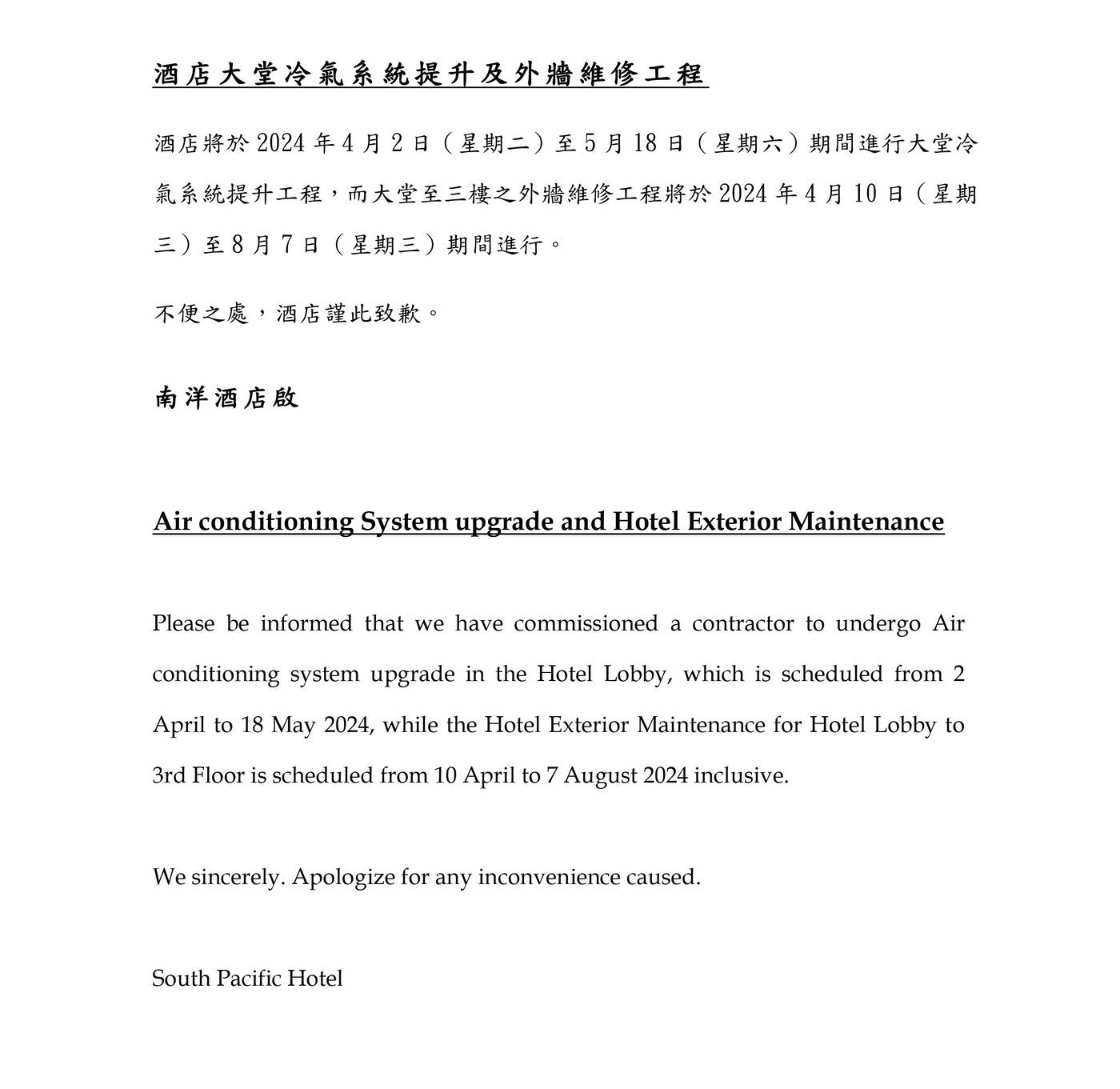 酒店大堂冷氣系統提升及外牆維修工程

酒店將於 2024 年 4 月 2 日（星期二）至 5 月 18 日（星期六）期間進行大堂冷氣系統提升工程，而大堂至三樓之外牆維修工程將於 2024 年 4 月 10 日（星期三）至 8 月 7 日（星期三）期間進行。

不便之處，酒店謹此致歉。

南洋酒店啟

Air conditioning System upgrade and Hotel Exterior Maintenance

Please be informed that we have commissioned a contractor to undergo Air conditioning system upgrade in the Hotel Lobby, which is scheduled from 2 April to 18 May 2024, while the Hotel Exterior Maintenance for Hotel Lobby to 3rd Floor is scheduled from 10 April to 7 August 2024 inclusive.

We sincerely. Apologize for any inconvenience caused.

South Pacific Hotel